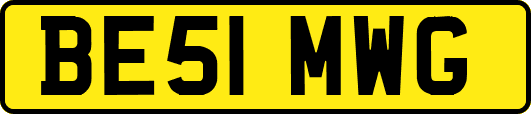 BE51 MWG